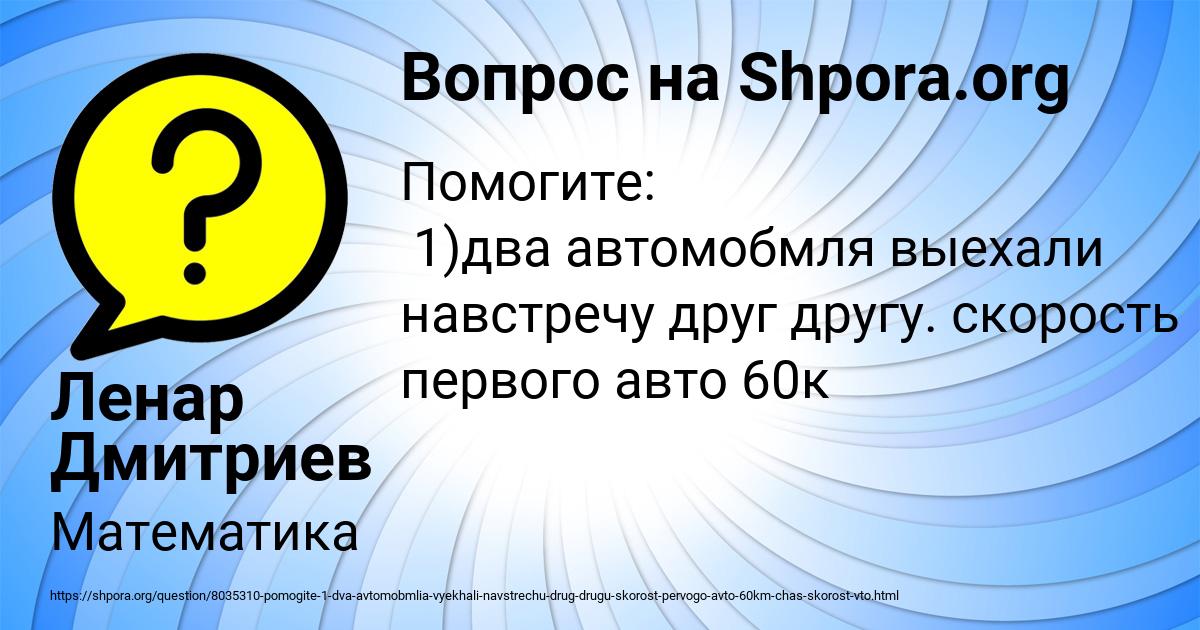 Вопрос на Shpora.org

Помогите:
1)два автомобмля выехали навстречу друг другу. скорость первого авто 60к

Ленар Дмитриев

Математика

https://shpora.org/question/8035310-pomogite-1-dva-avtomobmlia-vyekhali-navstrechu-drug-drugu-skorost-pervogo-avto-60km-chas-skorost-vto.html